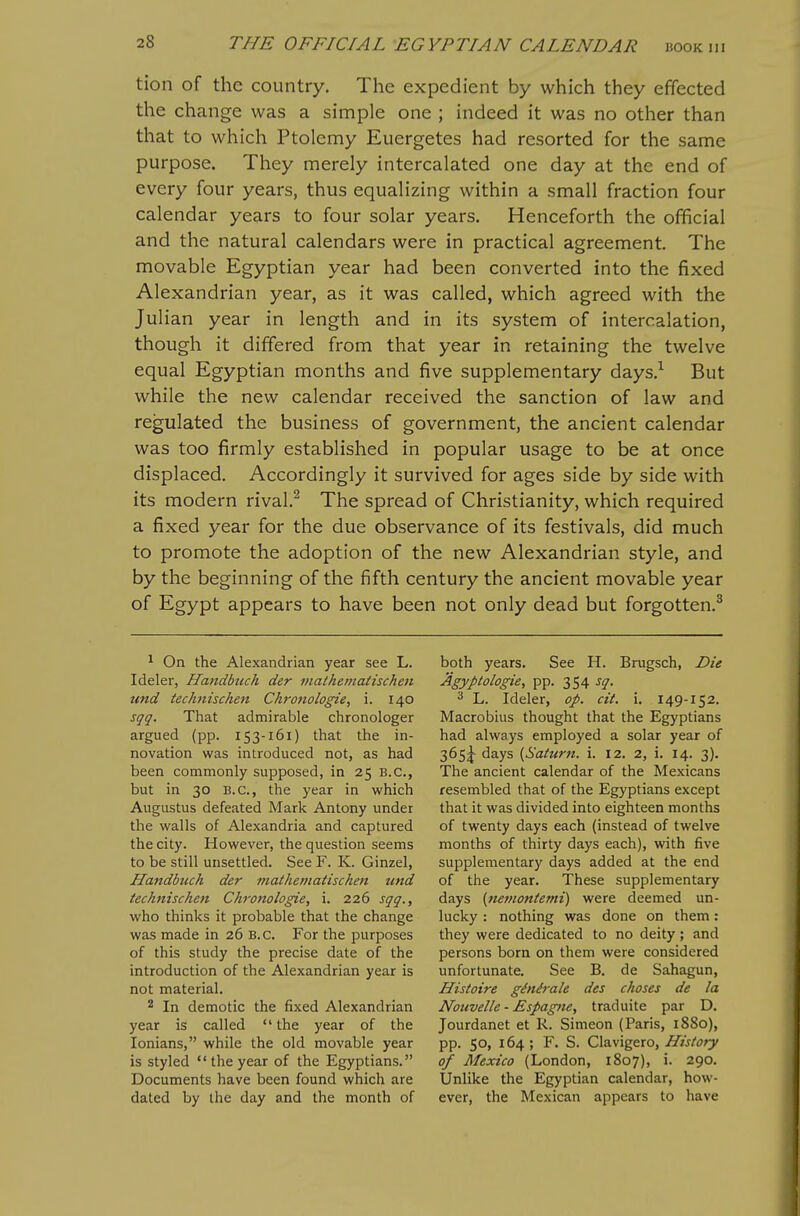 28 THE OFFICIAL EGYPTIAN CALENDAR BOOK III

tion of the country. The expedient by which they effected the change was a simple one ; indeed it was no other than that to which Ptolemy Euergetes had resorted for the same purpose. They merely intercalated one day at the end of every four years, thus equalizing within a small fraction four calendar years to four solar years. Henceforth the official and the natural calendars were in practical agreement. The movable Egyptian year had been converted into the fixed Alexandrian year, as it was called, which agreed with the Julian year in length and in its system of intercalation, though it differed from that year in retaining the twelve equal Egyptian months and five supplementary days.$^1$ But while the new calendar received the sanction of law and regulated the business of government, the ancient calendar was too firmly established in popular usage to be at once displaced. Accordingly it survived for ages side by side with its modern rival.$^2$ The spread of Christianity, which required a fixed year for the due observance of its festivals, did much to promote the adoption of the new Alexandrian style, and by the beginning of the fifth century the ancient movable year of Egypt appears to have been not only dead but forgotten.$^3$

$^1$ On the Alexandrian year see L. Ideler, Handbuch der mathematischen und technischen Chronologie, i. 140 sqq. That admirable chronologer argued (pp. 153-161) that the innovation was introduced not, as had been commonly supposed, in 25 B.C., but in 30 B.C., the year in which Augustus defeated Mark Antony under the walls of Alexandria and captured the city. However, the question seems to be still unsettled. See F. K. Ginzel, Handbuch der mathematischen und technischen Chronologie, i. 226 sqq., who thinks it probable that the change was made in 26 B.C. For the purposes of this study the precise date of the introduction of the Alexandrian year is not material.

$^2$ In demotic the fixed Alexandrian year is called "the year of the Ionians," while the old movable year is styled "the year of the Egyptians." Documents have been found which are dated by the day and the month of both years. See H. Brugsch, Die Ägyptologie, pp. 354 sq.

$^3$ L. Ideler, op. cit. i. 149-152. Macrobius thought that the Egyptians had always employed a solar year of $365\frac{1}{4}$ days (Saturn. i. 12. 2, i. 14. 3). The ancient calendar of the Mexicans resembled that of the Egyptians except that it was divided into eighteen months of twenty days each (instead of twelve months of thirty days each), with five supplementary days added at the end of the year. These supplementary days (nemontemi) were deemed unlucky : nothing was done on them : they were dedicated to no deity ; and persons born on them were considered unfortunate. See B. de Sahagun, Histoire générale des choses de la Nouvelle-Espagne, traduite par D. Jourdanet et R. Simeon (Paris, 1880), pp. 50, 164 ; F. S. Clavigero, History of Mexico (London, 1807), i. 290. Unlike the Egyptian calendar, however, the Mexican appears to have